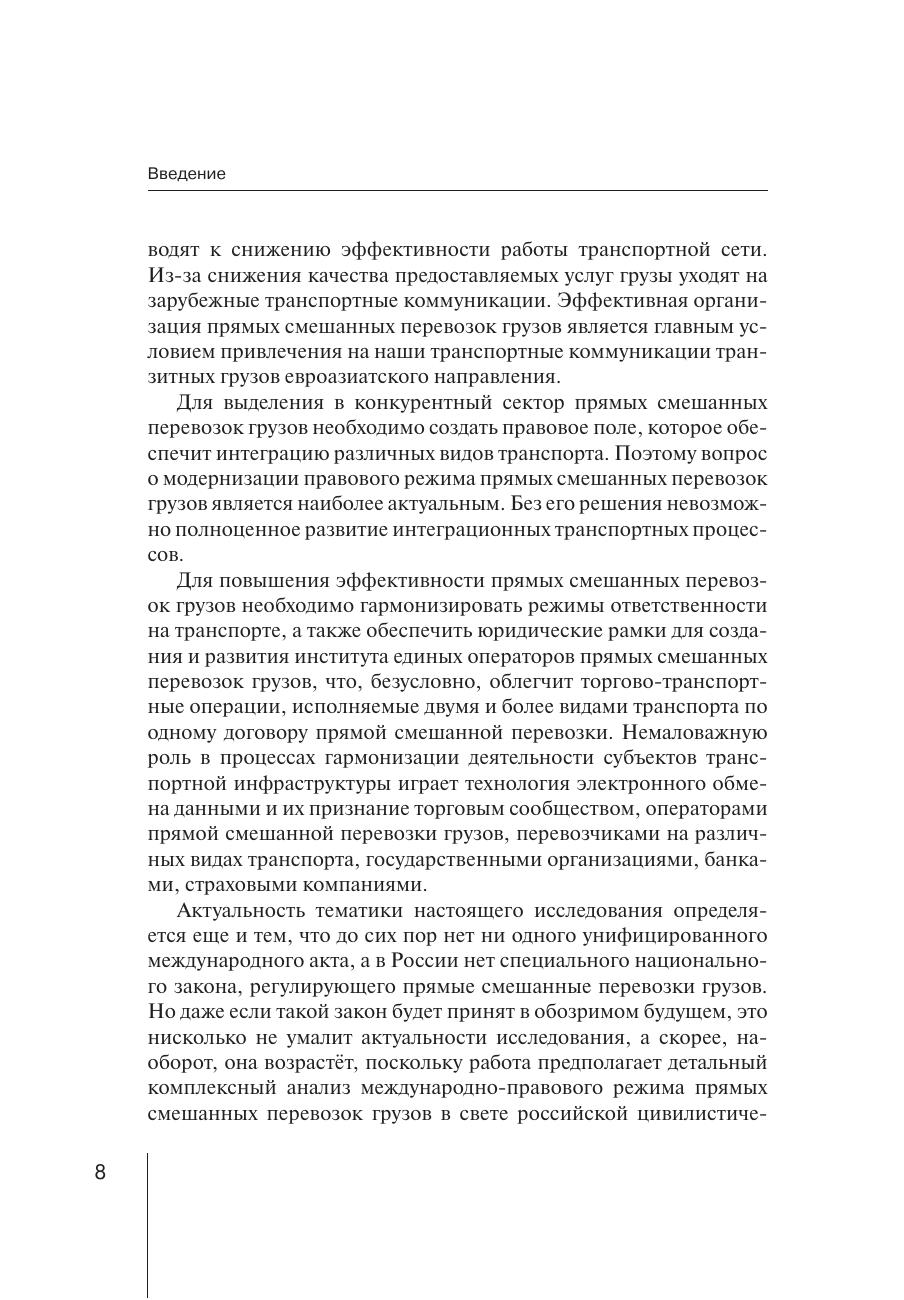 Введение

водят к снижению эффективности работы транспортной сети. Из-за снижения качества предоставляемых услуг грузы уходят на зарубежные транспортные коммуникации. Эффективная организация прямых смешанных перевозок грузов является главным условием привлечения на наши транспортные коммуникации транзитных грузов евроазиатского направления.

Для выделения в конкурентный сектор прямых смешанных перевозок грузов необходимо создать правовое поле, которое обеспечит интеграцию различных видов транспорта. Поэтому вопрос о модернизации правового режима прямых смешанных перевозок грузов является наиболее актуальным. Без его решения невозможно полноценное развитие интеграционных транспортных процессов.

Для повышения эффективности прямых смешанных перевозок грузов необходимо гармонизировать режимы ответственности на транспорте, а также обеспечить юридические рамки для создания и развития института единых операторов прямых смешанных перевозок грузов, что, безусловно, облегчит торгово-транспортные операции, исполняемые двумя и более видами транспорта по одному договору прямой смешанной перевозки. Немаловажную роль в процессах гармонизации деятельности субъектов транспортной инфраструктуры играет технология электронного обмена данными и их признание торговым сообществом, операторами прямой смешанной перевозки грузов, перевозчиками на различных видах транспорта, государственными организациями, банками, страховыми компаниями.

Актуальность тематики настоящего исследования определяется еще и тем, что до сих пор нет ни одного унифицированного международного акта, а в России нет специального национального закона, регулирующего прямые смешанные перевозки грузов. Но даже если такой закон будет принят в обозримом будущем, это нисколько не умалит актуальности исследования, а скорее, наоборот, она возрастёт, поскольку работа предполагает детальный комплексный анализ международно-правового режима прямых смешанных перевозок грузов в свете российской цивилистиче-

8